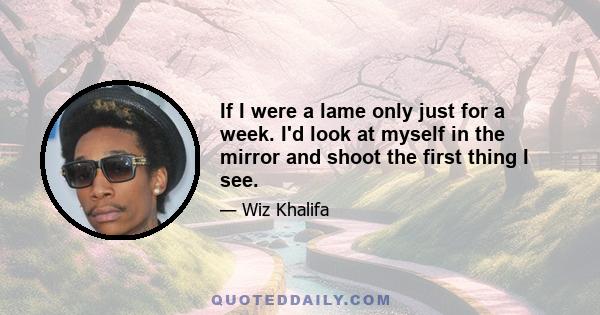 If I were a lame only just for a week. I'd look at myself in the mirror and shoot the first thing I see.

— Wiz Khalifa

QUOTEDDAILY.COM